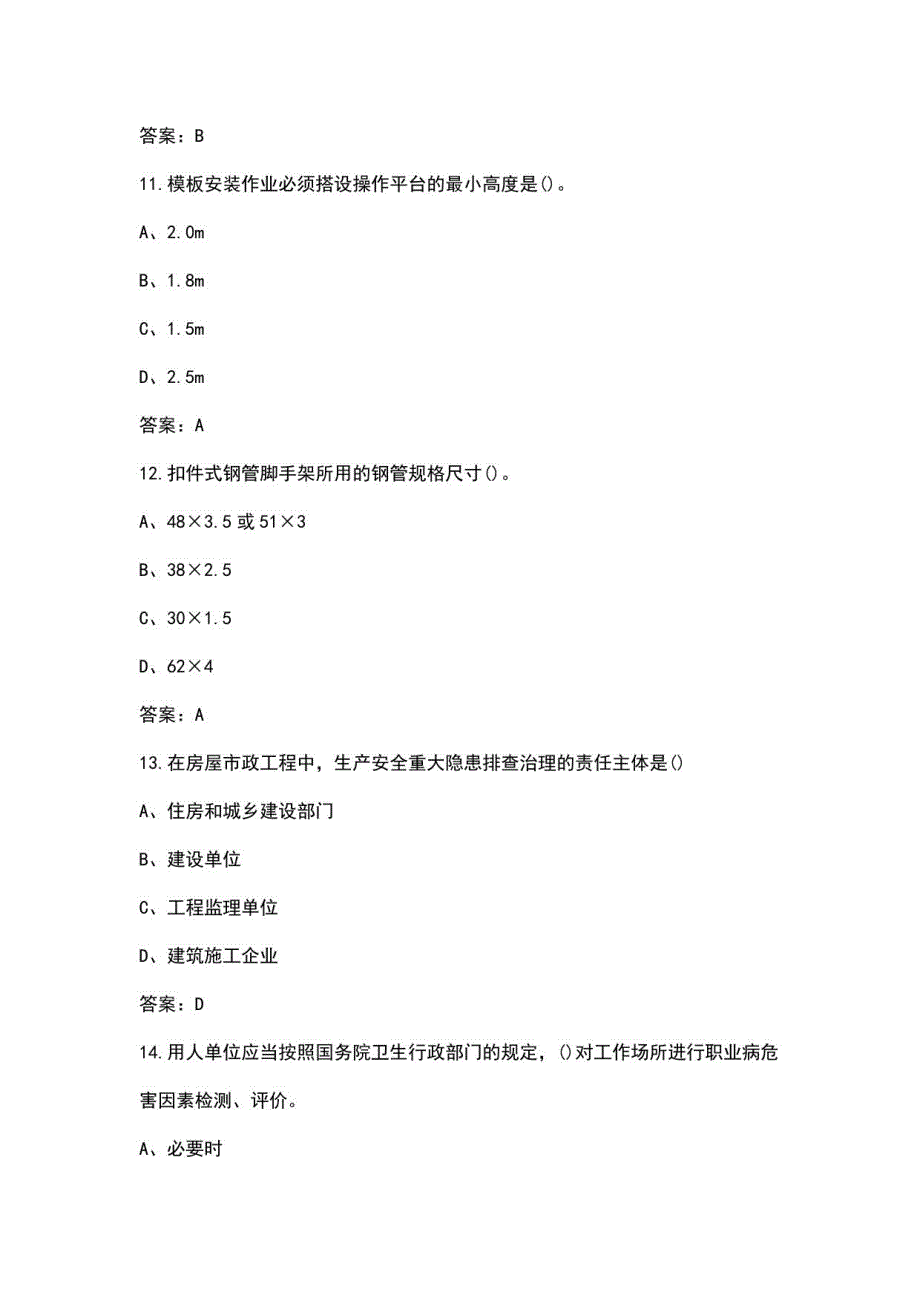 答案：B

11.模板安装作业必须搭设操作平台的最小高度是()。

A、2.0m

B、1.8m

C、1.5m

D、2.5m

答案：A

12.扣件式钢管脚手架所用的钢管规格尺寸()。

A、48×3.5 或 51×3

B、38×2.5

C、30×1.5

D、62×4

答案：A

13.在房屋市政工程中，生产安全重大隐患排查治理的责任主体是()

A、住房和城乡建设部门

B、建设单位

C、工程监理单位

D、建筑施工企业

答案：D

14.用人单位应当按照国务院卫生行政部门的规定，()对工作场所进行职业病危害因素检测、评价。

A、必要时